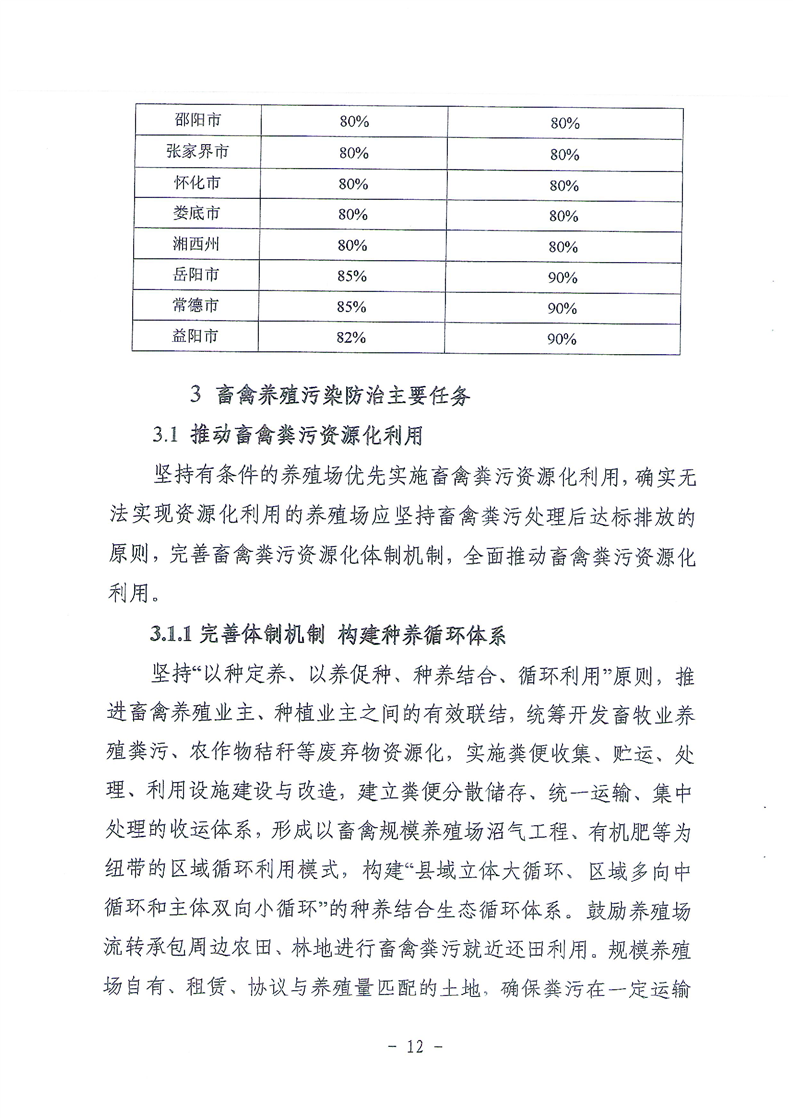 | 邵阳市 | 80% | 80% |
|---|---|---|
| 张家界市 | 80% | 80% |
| 怀化市 | 80% | 80% |
| 娄底市 | 80% | 80% |
| 湘西州 | 80% | 80% |
| 岳阳市 | 85% | 90% |
| 常德市 | 85% | 90% |
| 益阳市 | 82% | 90% |

3 畜禽养殖污染防治主要任务

3.1 推动畜禽粪污资源化利用

坚持有条件的养殖场优先实施畜禽粪污资源化利用，确实无法实现资源化利用的养殖场应坚持畜禽粪污处理后达标排放的原则，完善畜禽粪污资源化体制机制，全面推动畜禽粪污资源化利用。

3.1.1 完善体制机制 构建种养循环体系

坚持“以种定养、以养促种、种养结合、循环利用”原则，推进畜禽养殖业主、种植业主之间的有效联结，统筹开发畜牧业养殖粪污、农作物秸秆等废弃物资源化，实施粪便收集、贮运、处理、利用设施建设与改造，建立粪便分散储存、统一运输、集中处理的收运体系，形成以畜禽规模养殖场沼气工程、有机肥等为纽带的区域循环利用模式，构建“县域立体大循环、区域多向中循环和主体双向小循环”的种养结合生态循环体系。鼓励养殖场流转承包周边农田、林地进行畜禽粪污就近还田利用。规模养殖场自有、租赁、协议与养殖量匹配的土地，确保粪污在一定运输

- 12 -